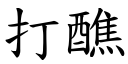 打醮